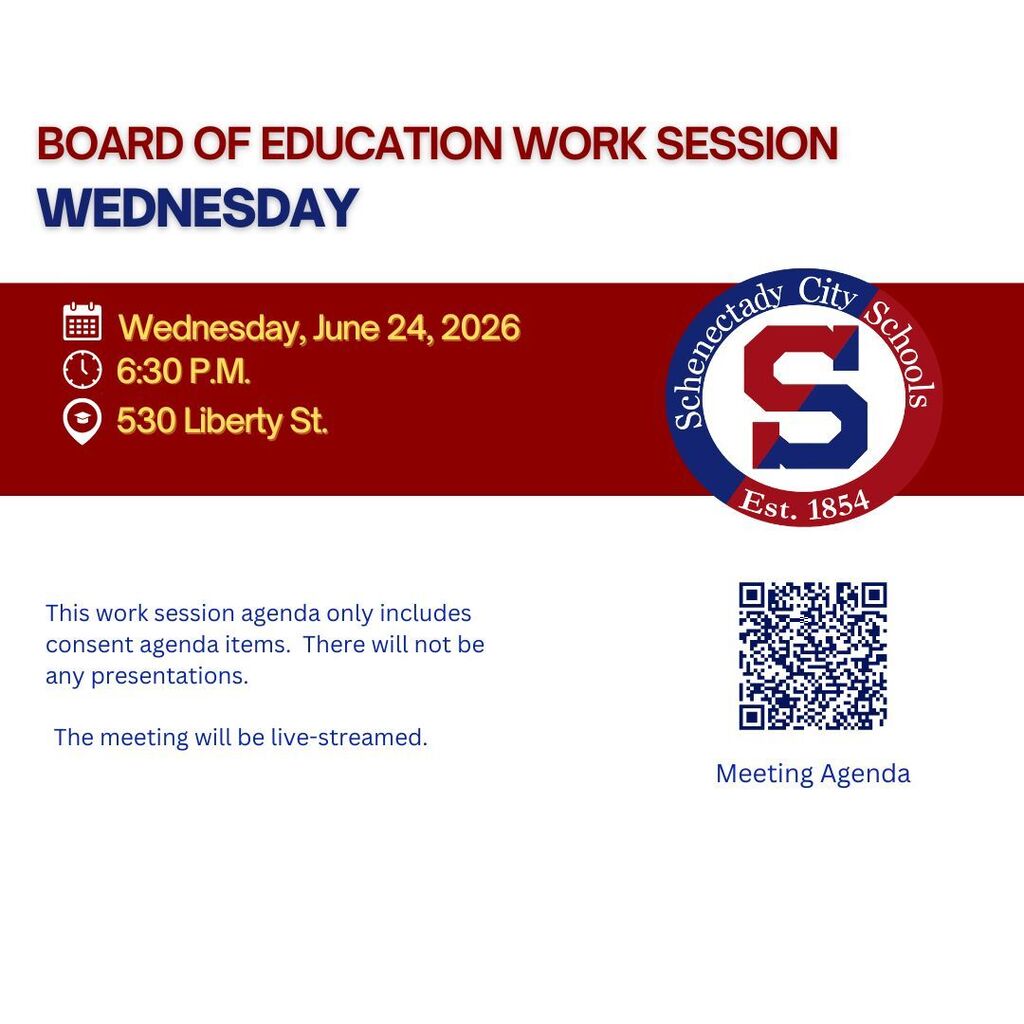 BOARD OF EDUCATION WORK SESSION
WEDNESDAY

Wednesday, June 24, 2026
6:30 P.M.
530 Liberty St.

Schenectady City Schools
S
Est. 1854

This work session agenda only includes consent agenda items. There will not be any presentations.

The meeting will be live-streamed.

Meeting Agenda